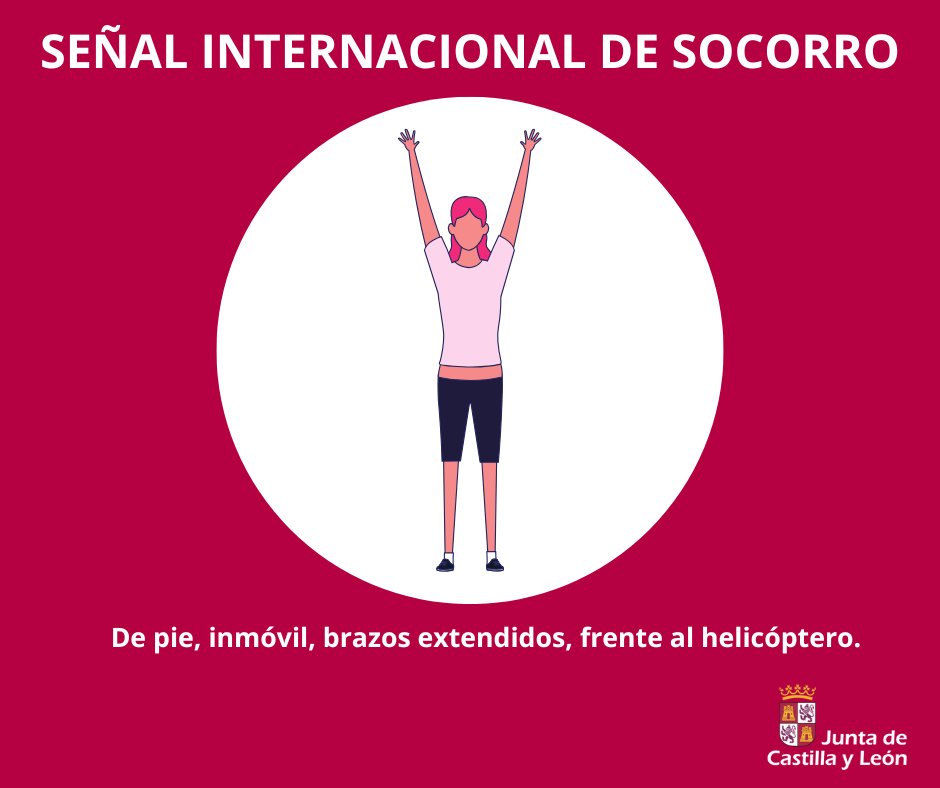 SEÑAL INTERNACIONAL DE SOCORRO

De pie, inmóvil, brazos extendidos, frente al helicóptero.

Junta de Castilla y León